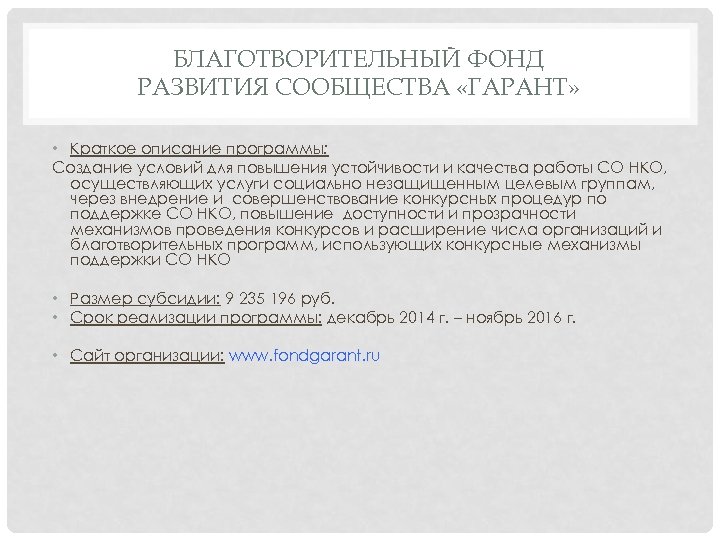 БЛАГОТВОРИТЕЛЬНЫЙ ФОНД
РАЗВИТИЯ СООБЩЕСТВА «ГАРАНТ»

• Краткое описание программы:
Создание условий для повышения устойчивости и качества работы СО НКО, осуществляющих услуги социально незащищенным целевым группам, через внедрение и совершенствование конкурсных процедур по поддержке СО НКО, повышение доступности и прозрачности механизмов проведения конкурсов и расширение числа организаций и благотворительных программ, использующих конкурсные механизмы поддержки СО НКО

• Размер субсидии: 9 235 196 руб.
• Срок реализации программы: декабрь 2014 г. – ноябрь 2016 г.

• Сайт организации: www.fondgarant.ru